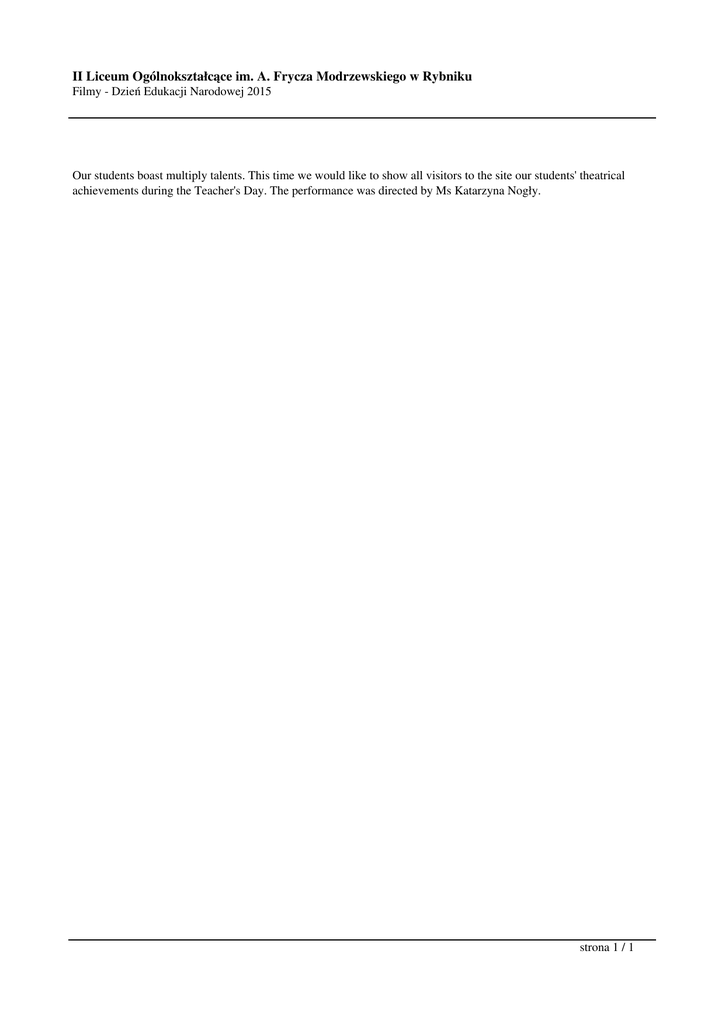 II Liceum Ogólnokształcące im. A. Frycza Modrzewskiego w Rybniku
Filmy - Dzień Edukacji Narodowej 2015

Our students boast multiply talents. This time we would like to show all visitors to the site our students' theatrical achievements during the Teacher's Day. The performance was directed by Ms Katarzyna Nogły.

strona 1 / 1